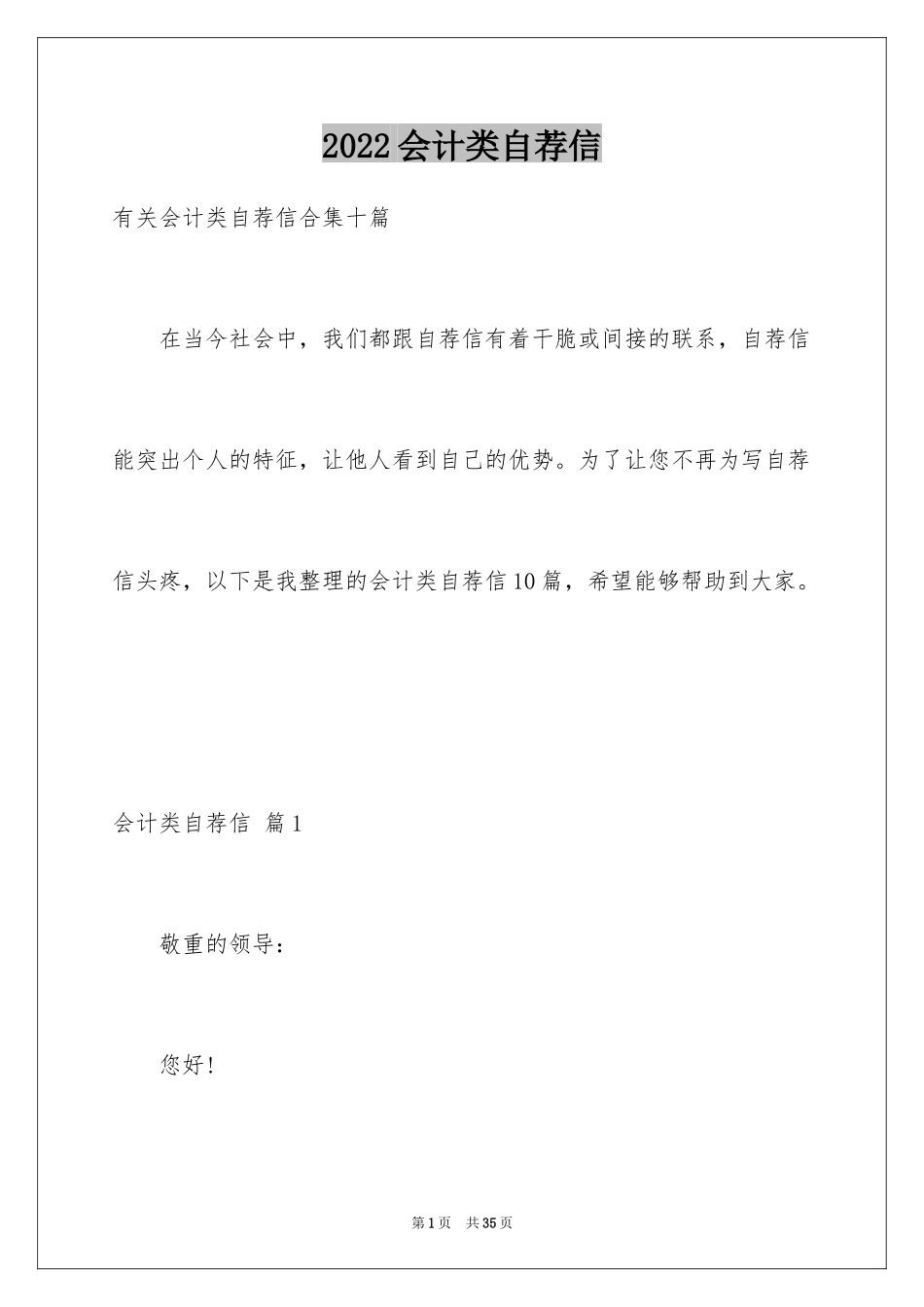 2022会计类自荐信

有关会计类自荐信合集十篇

在当今社会中，我们都跟自荐信有着干脆或间接的联系，自荐信能突出个人的特征，让他人看到自己的优势。为了让您不再为写自荐信头疼，以下是我整理的会计类自荐信10篇，希望能够帮助到大家。

会计类自荐信 篇1

敬重的领导：

您好！

第1页 共35页